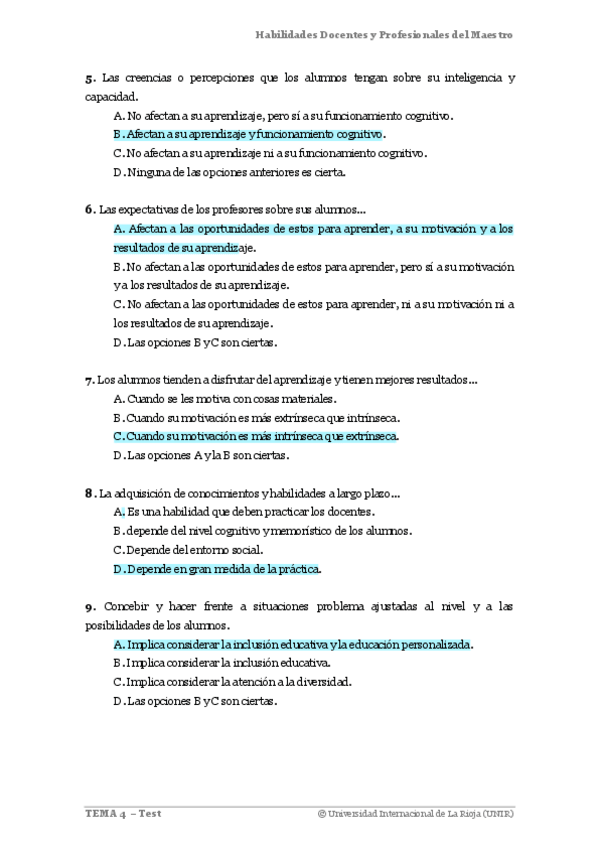 Habilidades Docentes y Profesionales del Maestro

5. Las creencias o percepciones que los alumnos tengan sobre su inteligencia y capacidad.
A. No afectan a su aprendizaje, pero sí a su funcionamiento cognitivo.
B. Afectan a su aprendizaje y funcionamiento cognitivo.
C. No afectan a su aprendizaje ni a su funcionamiento cognitivo.
D. Ninguna de las opciones anteriores es cierta.

6. Las expectativas de los profesores sobre sus alumnos…
A. Afectan a las oportunidades de estos para aprender, a su motivación y a los resultados de su aprendizaje.
B. No afectan a las oportunidades de estos para aprender, pero sí a su motivación y a los resultados de su aprendizaje.
C. No afectan a las oportunidades de estos para aprender, ni a su motivación ni a los resultados de su aprendizaje.
D. Las opciones B y C son ciertas.

7. Los alumnos tienden a disfrutar del aprendizaje y tienen mejores resultados…
A. Cuando se les motiva con cosas materiales.
B. Cuando su motivación es más extrínseca que intrínseca.
C. Cuando su motivación es más intrínseca que extrínseca.
D. Las opciones A y la B son ciertas.

8. La adquisición de conocimientos y habilidades a largo plazo…
A. Es una habilidad que deben practicar los docentes.
B. depende del nivel cognitivo y memorístico de los alumnos.
C. Depende del entorno social.
D. Depende en gran medida de la práctica.

9. Concebir y hacer frente a situaciones problema ajustadas al nivel y a las posibilidades de los alumnos.
A. Implica considerar la inclusión educativa y la educación personalizada.
B. Implica considerar la inclusión educativa.
C. Implica considerar la atención a la diversidad.
D. Las opciones B y C son ciertas.

TEMA 4 – Test
© Universidad Internacional de La Rioja (UNIR)